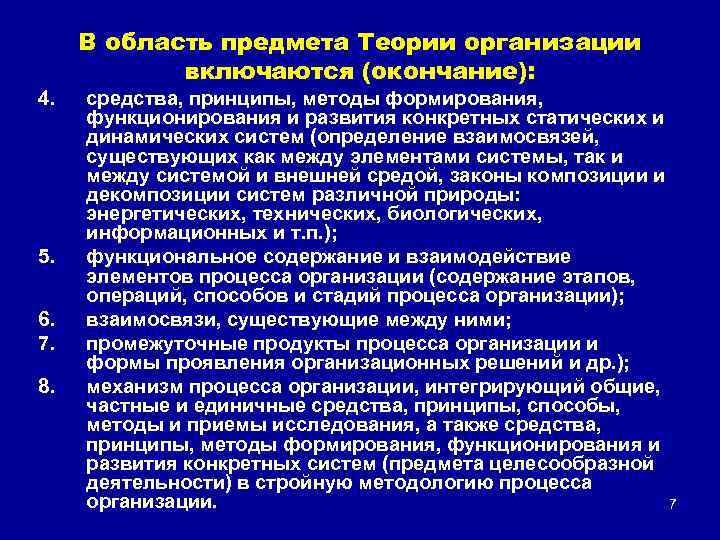 В область предмета Теории организации включаются (окончание):

4. средства, принципы, методы формирования, функционирования и развития конкретных статических и динамических систем (определение взаимосвязей, существующих как между элементами системы, так и между системой и внешней средой, законы композиции и декомпозиции систем различной природы: энергетических, технических, биологических, информационных и т.п.);

5. функциональное содержание и взаимодействие элементов процесса организации (содержание этапов, операций, способов и стадий процесса организации);

6. взаимосвязи, существующие между ними;

7. промежуточные продукты процесса организации и формы проявления организационных решений и др.);

8. механизм процесса организации, интегрирующий общие, частные и единичные средства, принципы, способы, методы и приемы исследования, а также средства, принципы, методы формирования, функционирования и развития конкретных систем (предмета целесообразной деятельности) в стройную методологию процесса организации.

7